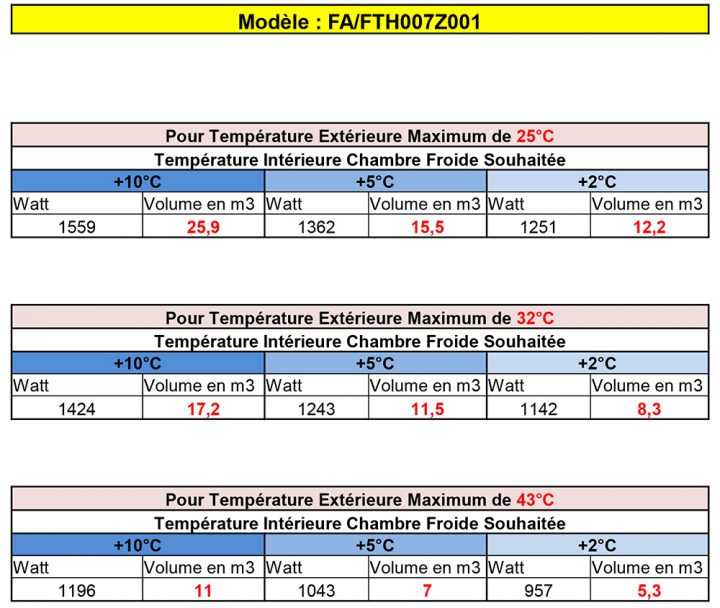 Modèle : FA/FTH007Z001

| Pour Température Extérieure Maximum de 25°C | | | | | |
|---|---|---|---|---|---|
| Température Intérieure Chambre Froide Souhaitée | | | | | |
| +10°C | | +5°C | | +2°C | |
| Watt | Volume en m3 | Watt | Volume en m3 | Watt | Volume en m3 |
| 1559 | 25,9 | 1362 | 15,5 | 1251 | 12,2 |

| Pour Température Extérieure Maximum de 32°C | | | | | |
|---|---|---|---|---|---|
| Température Intérieure Chambre Froide Souhaitée | | | | | |
| +10°C | | +5°C | | +2°C | |
| Watt | Volume en m3 | Watt | Volume en m3 | Watt | Volume en m3 |
| 1424 | 17,2 | 1243 | 11,5 | 1142 | 8,3 |

| Pour Température Extérieure Maximum de 43°C | | | | | |
|---|---|---|---|---|---|
| Température Intérieure Chambre Froide Souhaitée | | | | | |
| +10°C | | +5°C | | +2°C | |
| Watt | Volume en m3 | Watt | Volume en m3 | Watt | Volume en m3 |
| 1196 | 11 | 1043 | 7 | 957 | 5,3 |